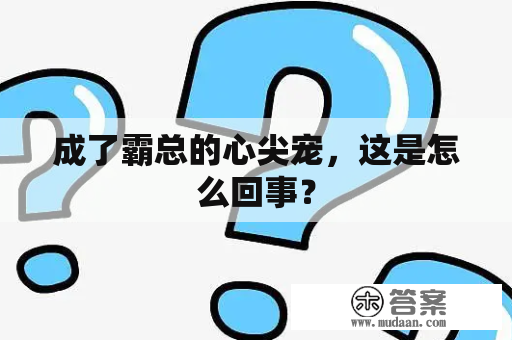 成了霸总的心尖宠，这是怎么回事？

木 答案
www.mudaan.com